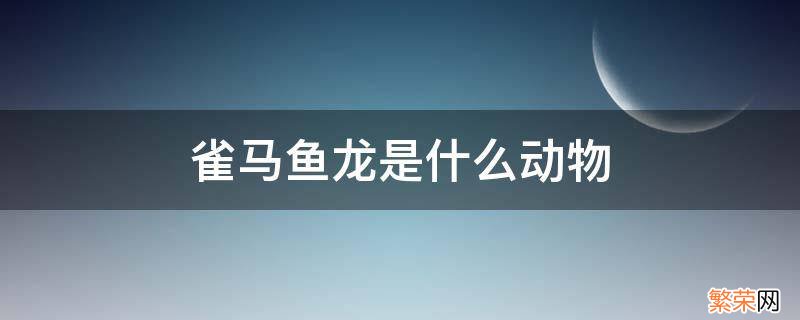 雀马鱼龙是什么动物

繁荣网